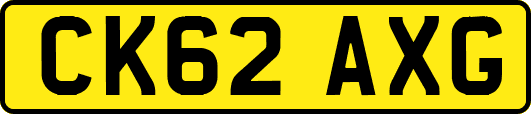 CK62 AXG